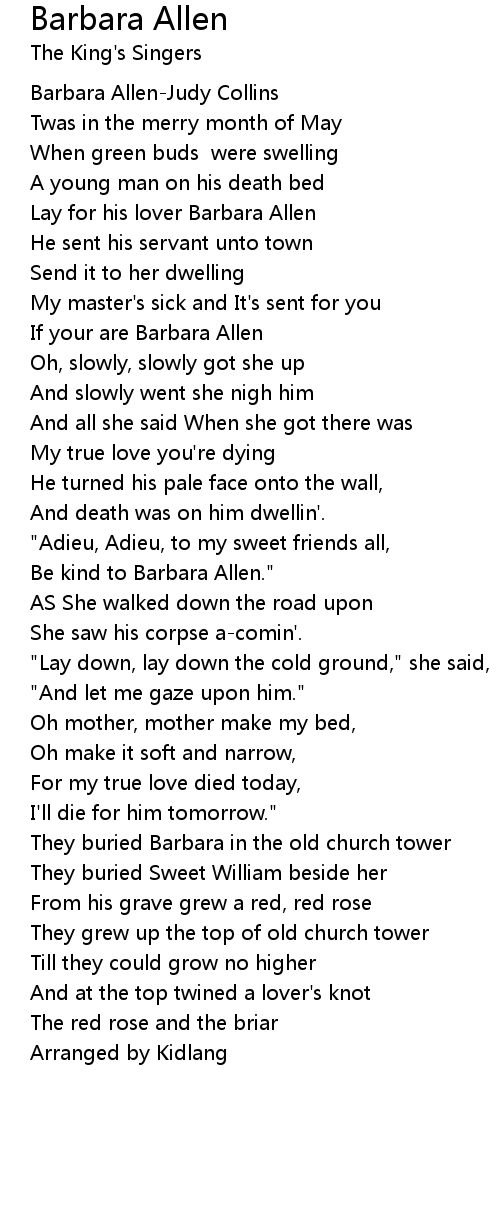 Barbara Allen
The King's Singers

Barbara Allen-Judy Collins
Twas in the merry month of May
When green buds were swelling
A young man on his death bed
Lay for his lover Barbara Allen
He sent his servant unto town
Send it to her dwelling
My master's sick and It's sent for you
If your are Barbara Allen
Oh, slowly, slowly got she up
And slowly went she nigh him
And all she said When she got there was
My true love you're dying
He turned his pale face onto the wall,
And death was on him dwellin'.
"Adieu, Adieu, to my sweet friends all,
Be kind to Barbara Allen."
AS She walked down the road upon
She saw his corpse a-comin'.
"Lay down, lay down the cold ground," she said,
"And let me gaze upon him."
Oh mother, mother make my bed,
Oh make it soft and narrow,
For my true love died today,
I'll die for him tomorrow."
They buried Barbara in the old church tower
They buried Sweet William beside her
From his grave grew a red, red rose
They grew up the top of old church tower
Till they could grow no higher
And at the top twined a lover's knot
The red rose and the briar
Arranged by Kidlang